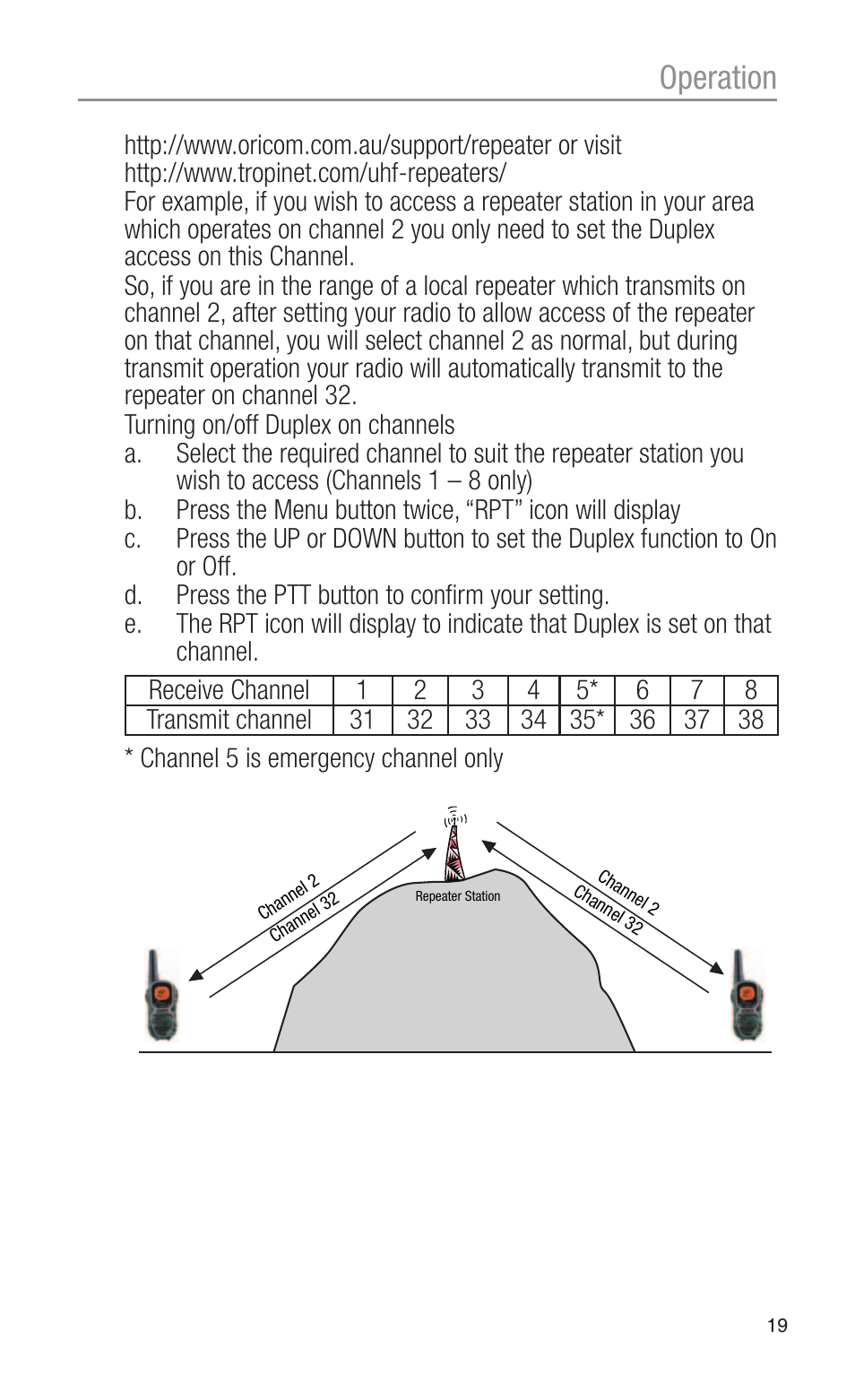 Operation

http://www.oricom.com.au/support/repeater or visit http://www.tropinet.com/uhf-repeaters/
For example, if you wish to access a repeater station in your area which operates on channel 2 you only need to set the Duplex access on this Channel.
So, if you are in the range of a local repeater which transmits on channel 2, after setting your radio to allow access of the repeater on that channel, you will select channel 2 as normal, but during transmit operation your radio will automatically transmit to the repeater on channel 32.
Turning on/off Duplex on channels
a. Select the required channel to suit the repeater station you wish to access (Channels 1 – 8 only)
b. Press the Menu button twice, “RPT” icon will display
c. Press the UP or DOWN button to set the Duplex function to On or Off.
d. Press the PTT button to confirm your setting.
e. The RPT icon will display to indicate that Duplex is set on that channel.

| Receive Channel | 1 | 2 | 3 | 4 | 5* | 6 | 7 | 8 |
|---|---|---|---|---|---|---|---|---|
| Transmit channel | 31 | 32 | 33 | 34 | 35* | 36 | 37 | 38 |

* Channel 5 is emergency channel only

Channel 2
Channel 32
Repeater Station
Channel 2
Channel 32

19